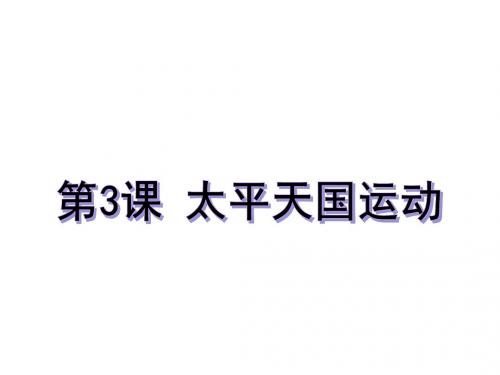 第3课 太平天国运动